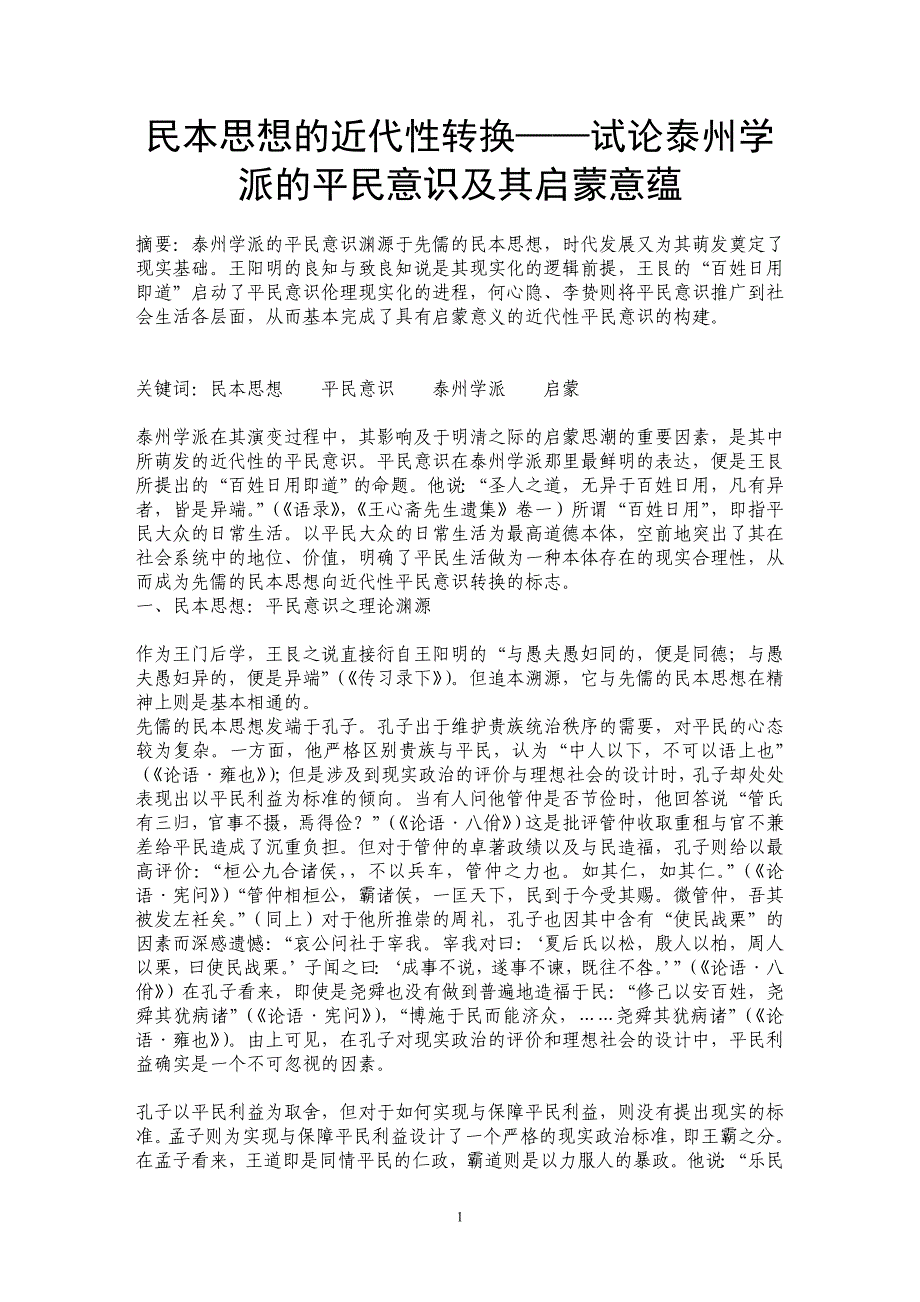 民本思想的近代性转换——试论泰州学派的平民意识及其启蒙意蕴

摘要：泰州学派的平民意识渊源于先儒的民本思想，时代发展又为其萌发奠定了现实基础。王阳明的良知与致良知说是其现实化的逻辑前提，王艮的“百姓日用即道”启动了平民意识伦理现实化的进程，何心隐、李贽则将平民意识推广到社会生活各层面，从而基本完成了具有启蒙意义的近代性平民意识的构建。

关键词：民本思想　平民意识　泰州学派　启蒙

泰州学派在其演变过程中，其影响及于明清之际的启蒙思潮的重要因素，是其中所萌发的近代性的平民意识。平民意识在泰州学派那里最鲜明的表达，便是王艮所提出的“百姓日用即道”的命题。他说：“圣人之道，无异于百姓日用，凡有异者，皆是异端。”(《语录》，《王心斋先生遗集》卷一）所谓“百姓日用”，即指平民大众的日常生活。以平民大众的日常生活为最高道德本体，空前地突出了其在社会系统中的地位、价值，明确了平民生活做为一种本体存在的现实合理性，从而成为先儒的民本思想向近代性平民意识转换的标志。
一、民本思想：平民意识之理论渊源

作为王门后学，王艮之说直接衍自王阳明的“与愚夫愚妇同的，便是同德；与愚夫愚妇异的，便是异端”(《传习录下》)。但追本溯源，它与先儒的民本思想在精神上则是基本相通的。
先儒的民本思想发端于孔子。孔子出于维护贵族统治秩序的需要，对平民的心态较为复杂。一方面，他严格区别贵族与平民，认为“中人以下，不可以语上也”(《论语·雍也》)；但是涉及到现实政治的评价与理想社会的设计时，孔子却处处表现出以平民利益为标准的倾向。当有人问他管仲是否节俭时，他回答说“管氏有三归，官事不摄，焉得俭？”(《论语·八佾》)这是批评管仲收取重租与官不兼差给平民造成了沉重负担。但对于管仲的卓著政绩以及与民造福，孔子则给以最高评价：“桓公九合诸侯，，不以兵车，管仲之力也。如其仁，如其仁。”(《论语·宪问》)“管仲相桓公，霸诸侯，一匡天下，民到于今受其赐。微管仲，吾其被发左衽矣。”(同上）对于他所推崇的周礼，孔子也因其中含有“使民战栗”的因素而深感遗憾：“哀公问社于宰我。宰我对曰：‘夏后氏以松，殷人以柏，周人以栗，曰使民战栗。’子闻之曰：‘成事不说，遂事不谏，既往不咎。’”(《论语·八佾》)在孔子看来，即使是尧舜也没有做到普遍地造福于民：“修己以安百姓，尧舜其犹病诸”(《论语·宪问》)，“博施于民而能济众，……尧舜其犹病诸”(《论语·雍也》)。由上可见，在孔子对现实政治的评价和理想社会的设计中，平民利益确实是一个不可忽视的因素。

孔子以平民利益为取舍，但对于如何实现与保障平民利益，则没有提出现实的标准。孟子则为实现与保障平民利益设计了一个严格的现实政治标准，即王霸之分。在孟子看来，王道即是同情平民的仁政，霸道则是以力服人的暴政。他说“乐民

1